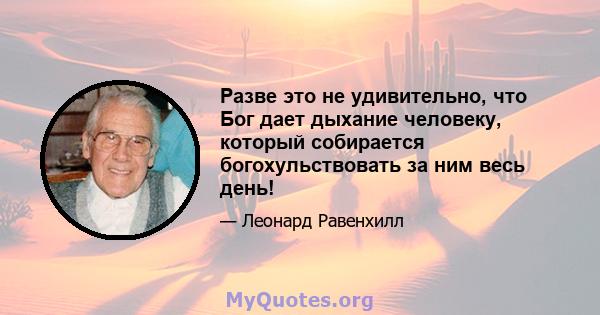 Разве это не удивительно, что Бог дает дыхание человеку, который собирается богохульствовать за ним весь день!

— Леонард Равенхилл

MyQuotes.org